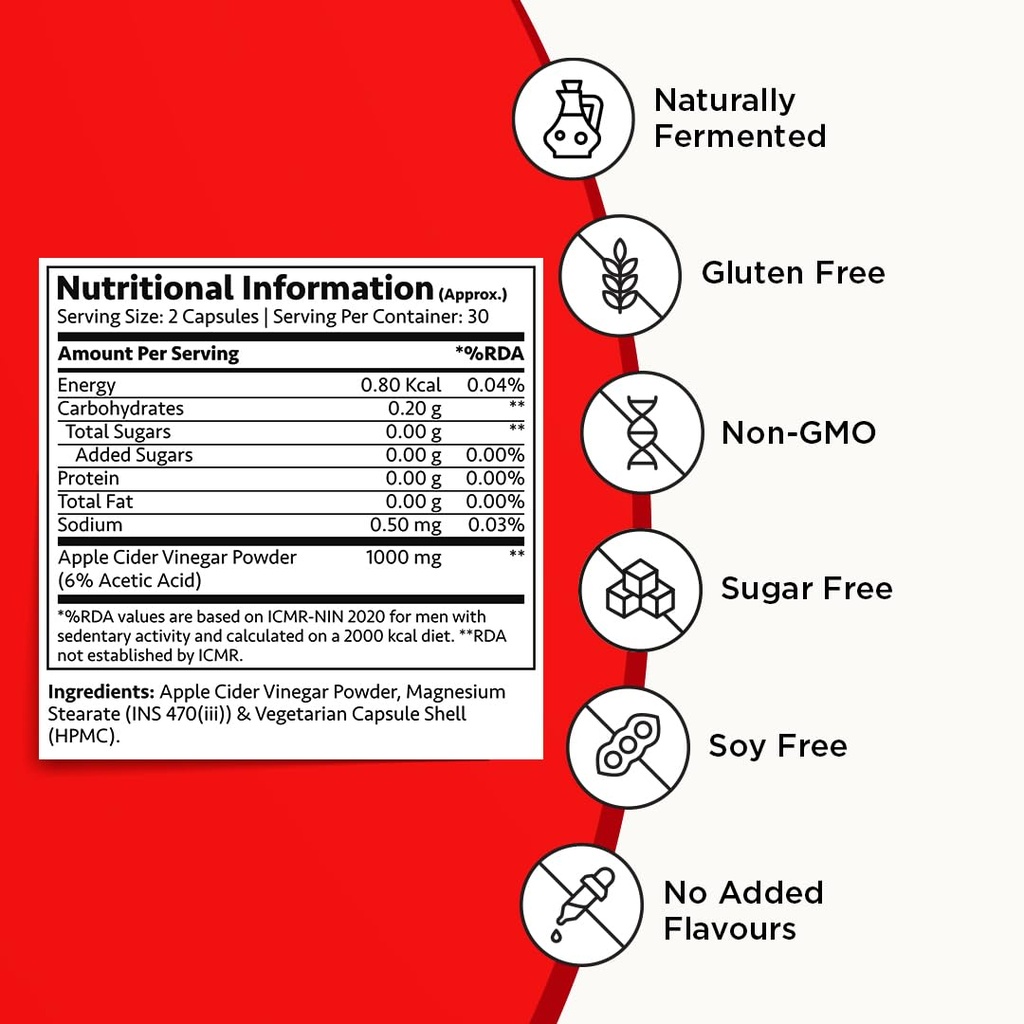 Nutritional Information (Approx.)
Serving Size: 2 Capsules | Serving Per Container: 30

| Amount Per Serving | | *%RDA |
|---|---|---|
| Energy | 0.80 Kcal | 0.04% |
| Carbohydrates | 0.20 g | ** |
| Total Sugars | 0.00 g | ** |
| Added Sugars | 0.00 g | 0.00% |
| Protein | 0.00 g | 0.00% |
| Total Fat | 0.00 g | 0.00% |
| Sodium | 0.50 mg | 0.03% |
| Apple Cider Vinegar Powder (6% Acetic Acid) | 1000 mg | ** |

*%RDA values are based on ICMR-NIN 2020 for men with sedentary activity and calculated on a 2000 kcal diet. **RDA not established by ICMR.

Ingredients: Apple Cider Vinegar Powder, Magnesium Stearate (INS 470(iii)) & Vegetarian Capsule Shell (HPMC).

Naturally
Fermented

Gluten Free

Non-GMO

Sugar Free

Soy Free

No Added
Flavours